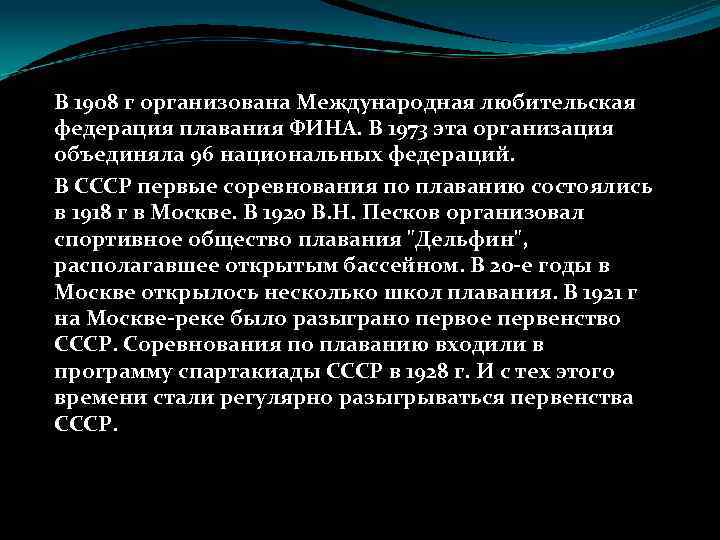 В 1908 г организована Международная любительская федерация плавания ФИНА. В 1973 эта организация объединяла 96 национальных федераций.

В СССР первые соревнования по плаванию состоялись в 1918 г в Москве. В 1920 В.Н. Песков организовал спортивное общество плавания "Дельфин", располагавшее открытым бассейном. В 20-е годы в Москве открылось несколько школ плавания. В 1921 г на Москве-реке было разыграно первое первенство СССР. Соревнования по плаванию входили в программу спартакиады СССР в 1928 г. И с тех этого времени стали регулярно разыгрываться первенства СССР.